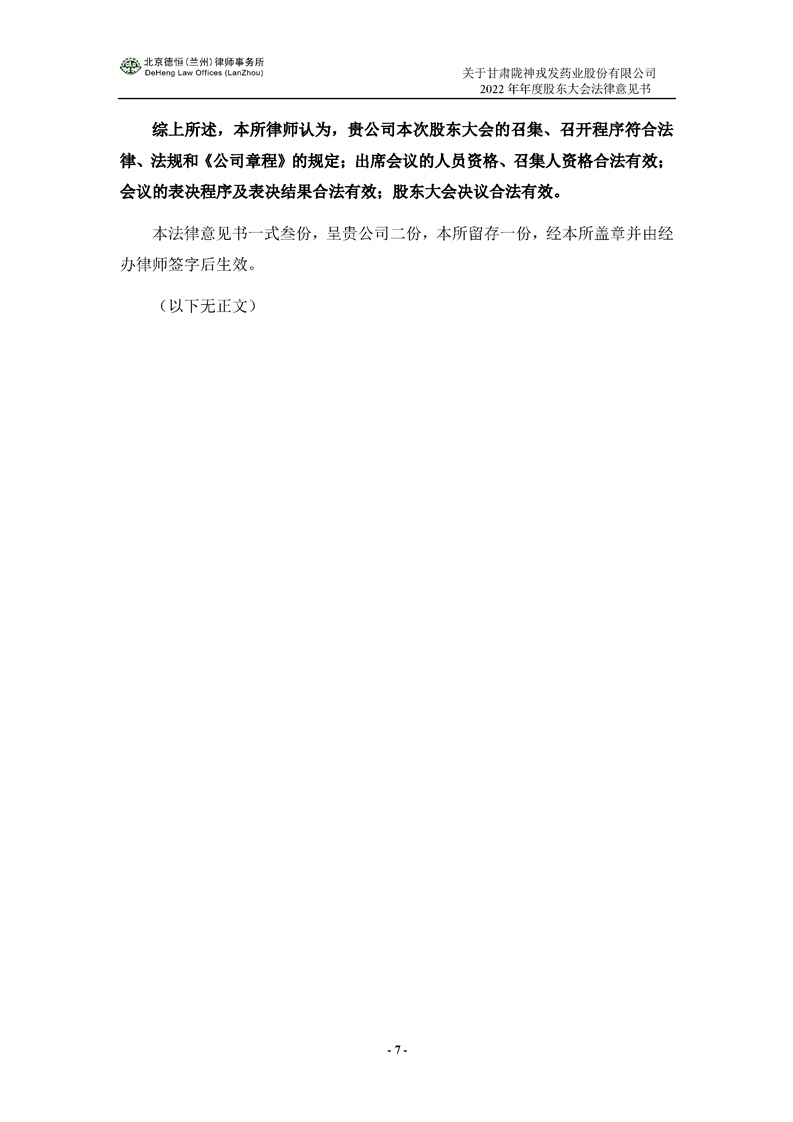 北京德恒(兰州)律师事务所
DeHeng Law Offices (LanZhou)

关于甘肃陇神戎发药业股份有限公司
2022年年度股东大会法律意见书

综上所述，本所律师认为，贵公司本次股东大会的召集、召开程序符合法律、法规和《公司章程》的规定；出席会议的人员资格、召集人资格合法有效；会议的表决程序及表决结果合法有效；股东大会决议合法有效。

本法律意见书一式叁份，呈贵公司二份，本所留存一份，经本所盖章并由经办律师签字后生效。

（以下无正文）

- 7 -